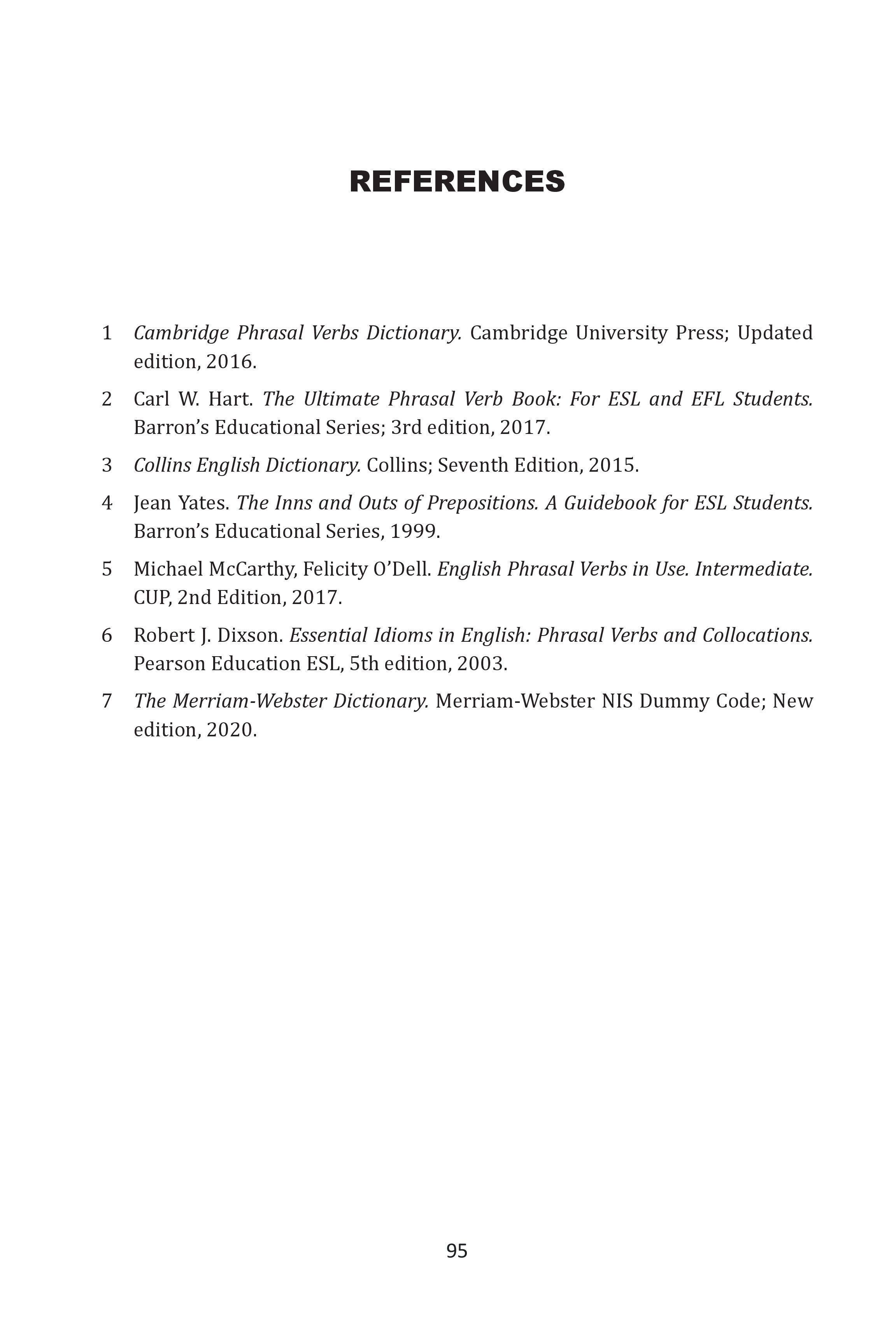 REFERENCES

1 Cambridge Phrasal Verbs Dictionary. Cambridge University Press; Updated edition, 2016.

2 Carl W. Hart. The Ultimate Phrasal Verb Book: For ESL and EFL Students. Barron's Educational Series; 3rd edition, 2017.

3 Collins English Dictionary. Collins; Seventh Edition, 2015.

4 Jean Yates. The Inns and Outs of Prepositions. A Guidebook for ESL Students. Barron's Educational Series, 1999.

5 Michael McCarthy, Felicity O'Dell. English Phrasal Verbs in Use. Intermediate. CUP, 2nd Edition, 2017.

6 Robert J. Dixson. Essential Idioms in English: Phrasal Verbs and Collocations. Pearson Education ESL, 5th edition, 2003.

7 The Merriam-Webster Dictionary. Merriam-Webster NIS Dummy Code; New edition, 2020.

95